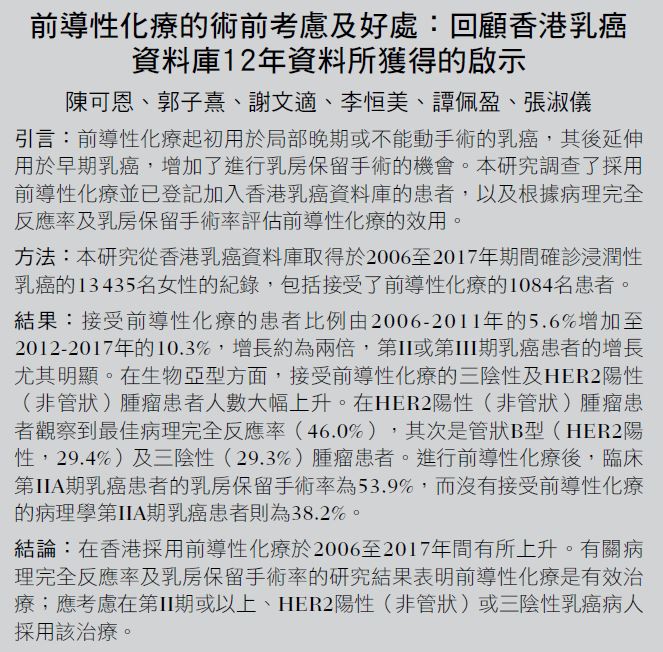 前導性化療的術前考慮及好處：回顧香港乳癌資料庫12年資料所獲得的啟示

陳可恩、郭子熹、謝文適、李恒美、譚佩盈、張淑儀

引言：前導性化療起初用於局部晚期或不能動手術的乳癌，其後延伸用於早期乳癌，增加了進行乳房保留手術的機會。本研究調查了採用前導性化療並已登記加入香港乳癌資料庫的患者，以及根據病理完全反應率及乳房保留手術率評估前導性化療的效用。

方法：本研究從香港乳癌資料庫取得於2006至2017年期間確診浸潤性乳癌的13 435名女性的紀錄，包括接受了前導性化療的1084名患者。

結果：接受前導性化療的患者比例由2006-2011年的5.6%增加至2012-2017年的10.3%，增長約為兩倍，第II或第III期乳癌患者的增長尤其明顯。在生物亞型方面，接受前導性化療的三陰性及HER2陽性（非管狀）腫瘤患者人數大幅上升。在HER2陽性（非管狀）腫瘤患者觀察到最佳病理完全反應率（46.0%），其次是管狀B型（HER2陽性，29.4%）及三陰性（29.3%）腫瘤患者。進行前導性化療後，臨床第IIA期乳癌患者的乳房保留手術率為53.9%，而沒有接受前導性化療的病理學第IIA期乳癌患者則為38.2%。

結論：在香港採用前導性化療於2006至2017年間有所上升。有關病理完全反應率及乳房保留手術率的研究結果表明前導性化療是有效治療；應考慮在第II期或以上、HER2陽性（非管狀）或三陰性乳癌病人採用該治療。